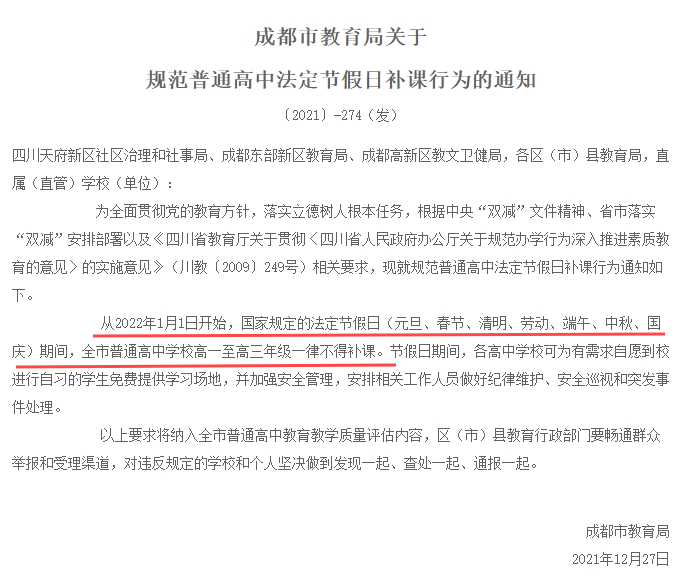 成都市教育局关于

规范普通高中法定节假日补课行为的通知

〔2021〕-274（发）

四川天府新区社区治理和社事局、成都东部新区教育局、成都高新区教文卫健局，各区（市）县教育局，直属（直管）学校（单位）：

为全面贯彻党的教育方针，落实立德树人根本任务，根据中央“双减”文件精神、省市落实“双减”安排部署以及《四川省教育厅关于贯彻〈四川省人民政府办公厅关于规范办学行为深入推进素质教育的意见〉的实施意见》（川教〔2009〕249号）相关要求，现就规范普通高中法定节假日补课行为通知如下。

从2022年1月1日开始，国家规定的法定节假日（元旦、春节、清明、劳动、端午、中秋、国庆）期间，全市普通高中学校高一至高三年级一律不得补课。节假日期间，各高中学校可为有需求自愿到校进行自习的学生免费提供学习场地，并加强安全管理，安排相关工作人员做好纪律维护、安全巡视和突发事件处理。

以上要求将纳入全市普通高中教育教学质量评估内容，区（市）县教育行政部门要畅通群众举报和受理渠道，对违反规定的学校和个人坚决做到发现一起、查处一起、通报一起。

成都市教育局

2021年12月27日